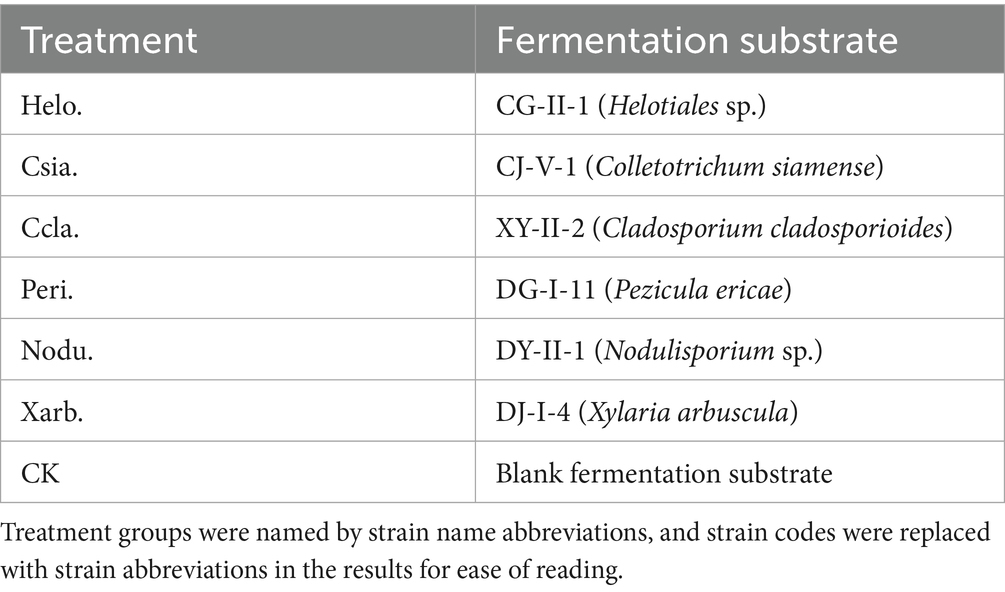 | Treatment | Fermentation substrate |
|---|---|
| Helo. | CG-II-1 (Helotiales sp.) |
| Csia. | CJ-V-1 (Colletotrichum siamense) |
| Ccla. | XY-II-2 (Cladosporium cladosporioides) |
| Peri. | DG-I-11 (Pezicula ericae) |
| Nodu. | DY-II-1 (Nodulisporium sp.) |
| Xarb. | DJ-I-4 (Xylaria arbuscula) |
| CK | Blank fermentation substrate |

Treatment groups were named by strain name abbreviations, and strain codes were replaced with strain abbreviations in the results for ease of reading.